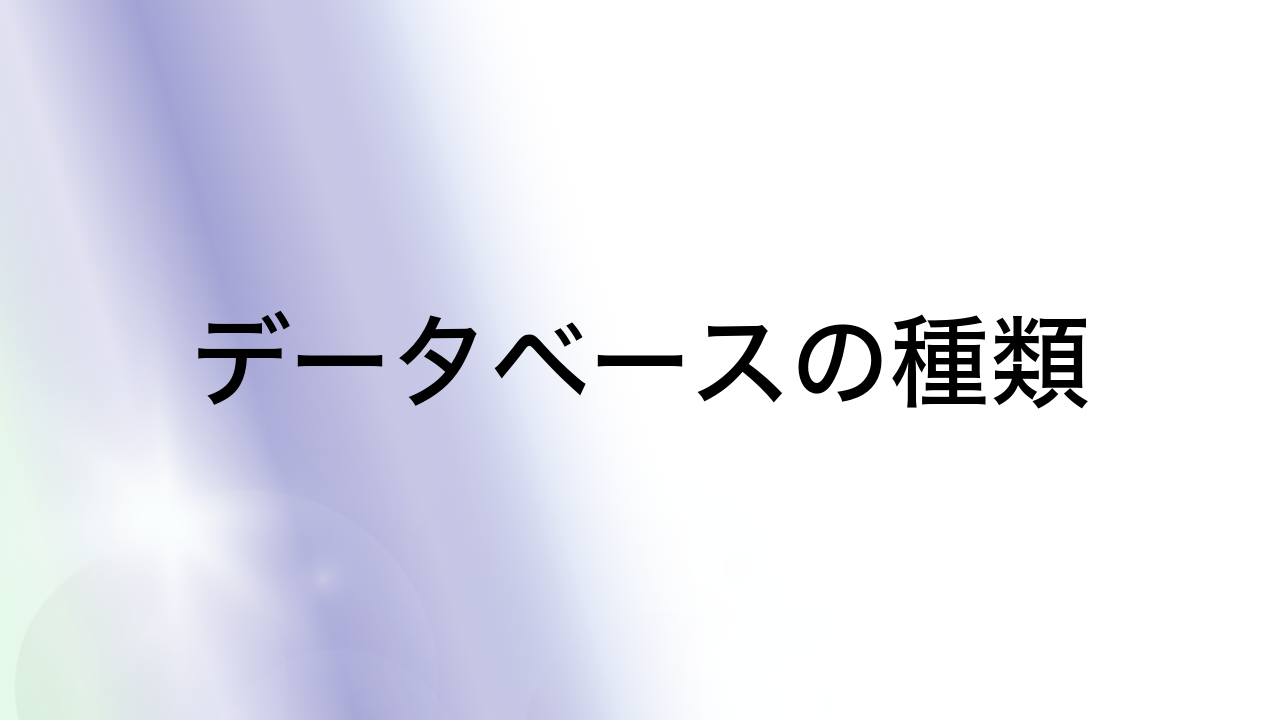 データベースの種類